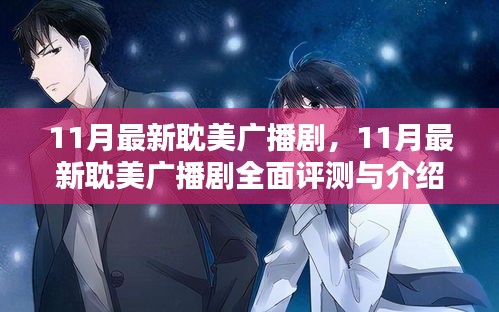 11月最新耽美广播剧，11月最新耽美广播剧全面评测与介绍